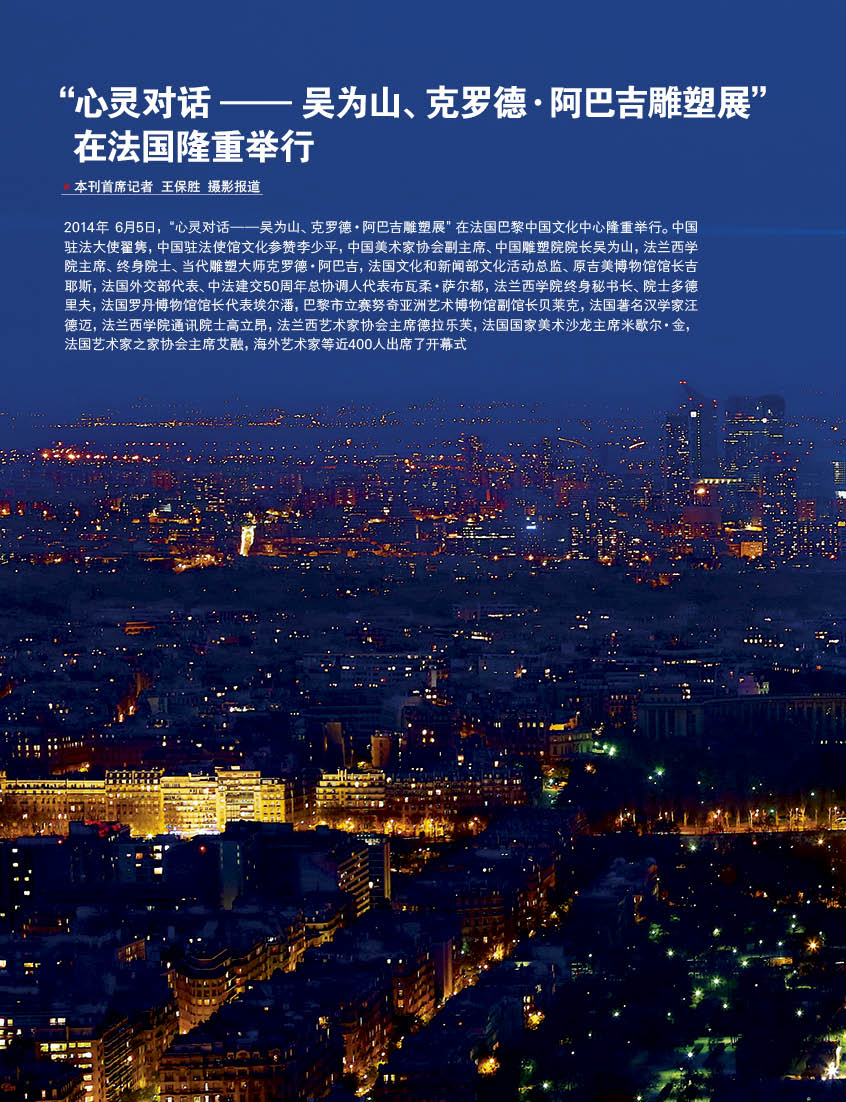 “心灵对话 —— 吴为山、克罗德·阿巴吉雕塑展”在法国隆重举行

本刊首席记者 王保胜 摄影报道

2014年 6月5日，“心灵对话——吴为山、克罗德·阿巴吉雕塑展”在法国巴黎中国文化中心隆重举行。中国驻法大使翟隽，中国驻法使馆文化参赞李少平，中国美术家协会副主席、中国雕塑院院长吴为山，法兰西学院主席、终身院士、当代雕塑大师克罗德·阿巴吉，法国文化和新闻部文化活动总监、原吉美博物馆馆长吉耶斯，法国外交部代表、中法建交50周年总协调人代表布瓦柔·萨尔都，法兰西学院终身秘书长、院士多德里夫，法国罗丹博物馆馆长代表埃尔潘，巴黎市立赛努奇亚洲艺术博物馆副馆长贝莱克，法国著名汉学家汪德迈，法兰西学院通讯院士高立昂，法兰西艺术家协会主席德拉乐芙，法国国家美术沙龙主席米歇尔·金，法国艺术家之家协会主席艾融，海外艺术家等近400人出席了开幕式